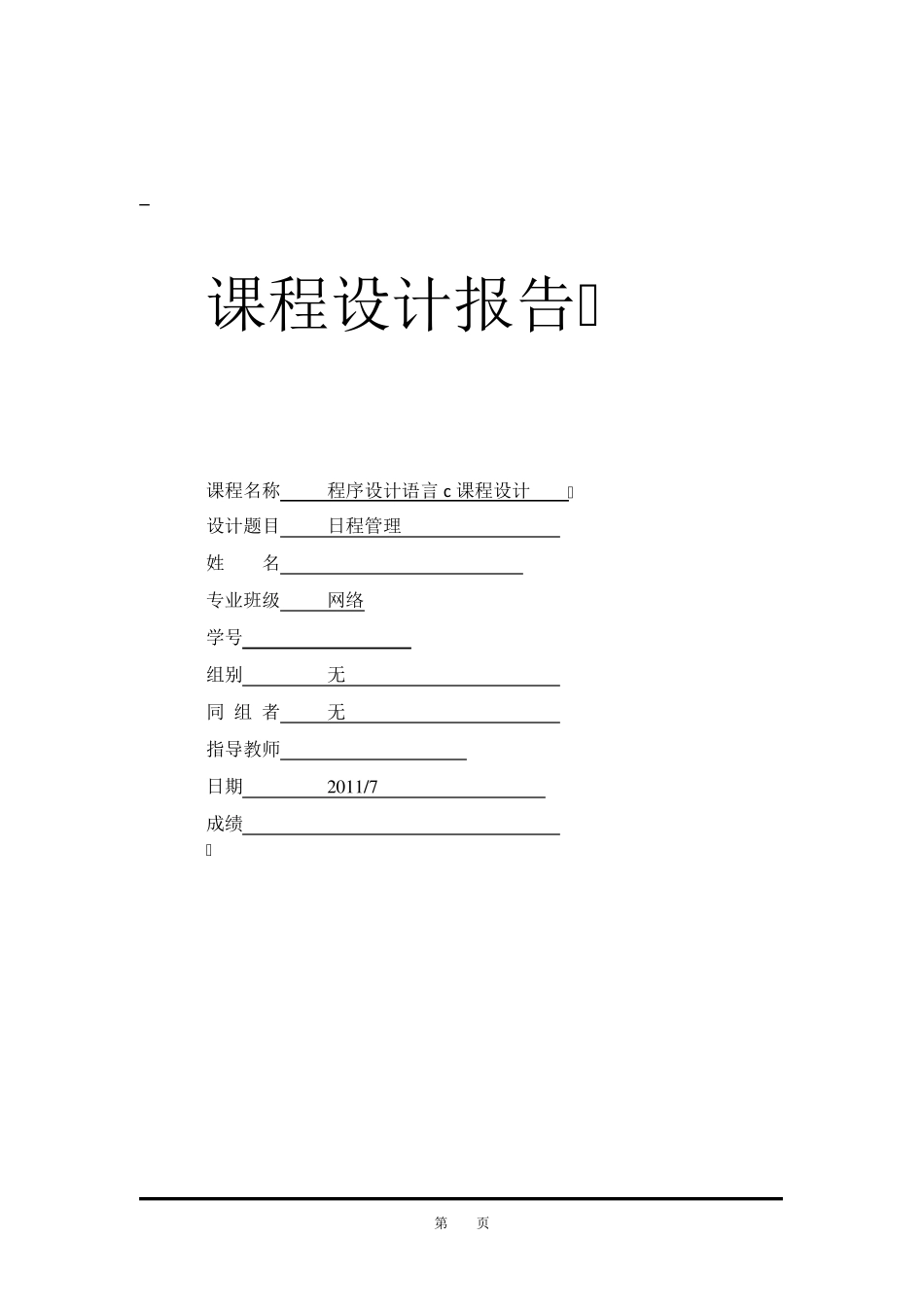 课程设计报告

课程名称 程序设计语言 c 课程设计

设计题目 日程管理

姓　　名

专业班级 网络

学号

组别 无

同 组 者 无

指导教师

日期 2011/7

成绩

第　　页